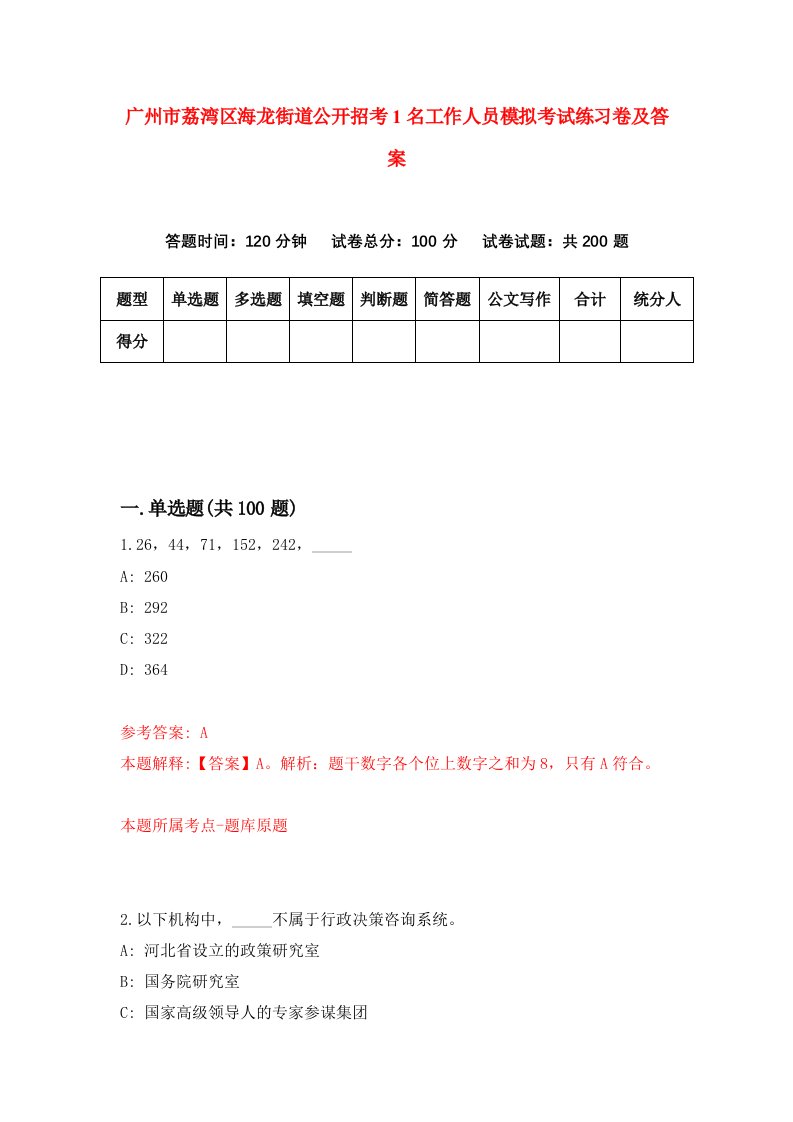 广州市荔湾区海龙街道公开招考1名工作人员模拟考试练习卷及答案

答题时间：120分钟　试卷总分：100分　试卷试题：共200题

| 题型 | 单选题 | 多选题 | 填空题 | 判断题 | 简答题 | 公文写作 | 合计 | 统分人 |
|---|---|---|---|---|---|---|---|---|
| 得分 | | | | | | | | |

一.单选题(共100题)

1.26，44，71，152，242，_____

A: 260

B: 292

C: 322

D: 364

参考答案: A
本题解释:【答案】A。解析：题干数字各个位上数字之和为8，只有A符合。

本题所属考点-题库原题

2.以下机构中，_____不属于行政决策咨询系统。

A: 河北省设立的政策研究室

B: 国务院研究室

C: 国家高级领导人的专家参谋集团